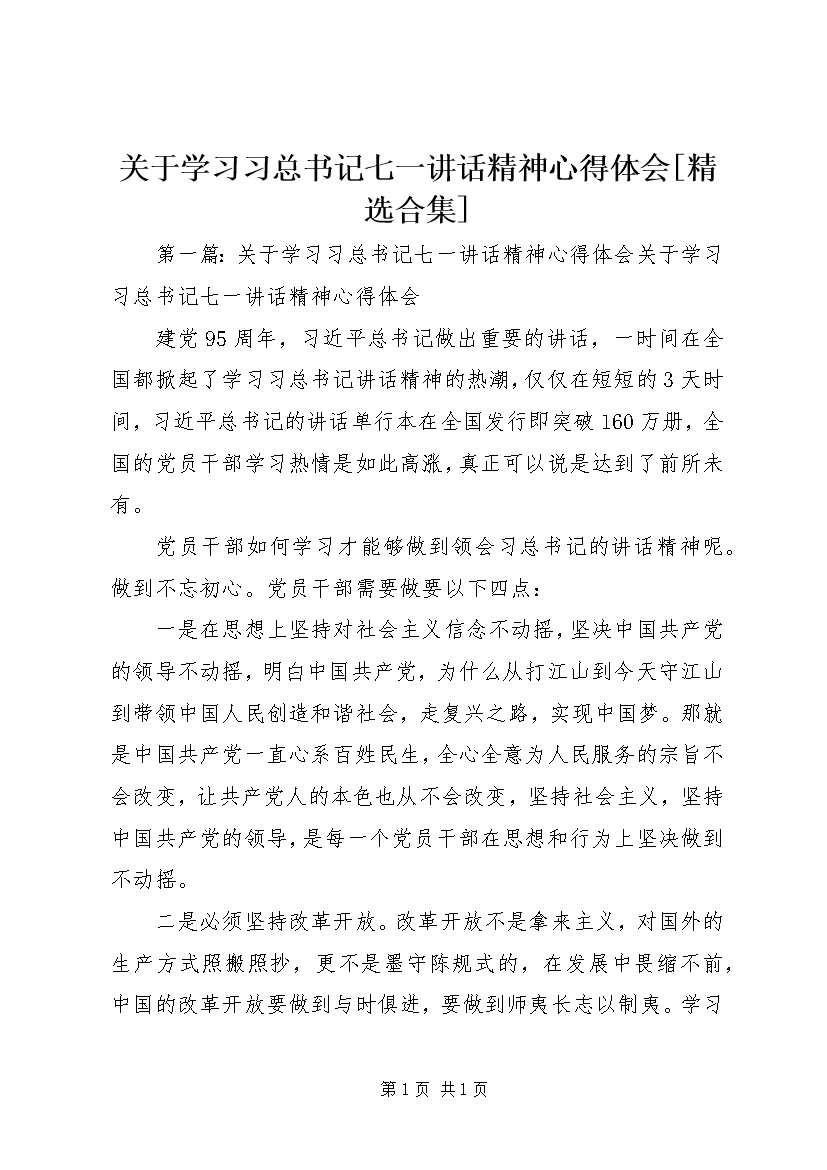 关于学习习总书记七一讲话精神心得体会[精选合集]

第一篇：关于学习习总书记七一讲话精神心得体会关于学习习总书记七一讲话精神心得体会

建党95周年，习近平总书记做出重要的讲话，一时间在全国都掀起了学习习总书记讲话精神的热潮，仅仅在短短的3天时间，习近平总书记的讲话单行本在全国发行即突破160万册，全国的党员干部学习热情是如此高涨，真正可以说是达到了前所未有。

党员干部如何学习才能够做到领会习总书记的讲话精神呢。做到不忘初心。党员干部需要做要以下四点：

一是在思想上坚持对社会主义信念不动摇，坚决中国共产党的领导不动摇，明白中国共产党，为什么从打江山到今天守江山到带领中国人民创造和谐社会，走复兴之路，实现中国梦。那就是中国共产党一直心系百姓民生，全心全意为人民服务的宗旨不会改变，让共产党人的本色也从不会改变，坚持社会主义，坚持中国共产党的领导，是每一个党员干部在思想和行为上坚决做到不动摇。

二是必须坚持改革开放。改革开放不是拿来主义，对国外的生产方式照搬照抄，更不是墨守陈规式的，在发展中畏缩不前，中国的改革开放要做到与时俱进，要做到师夷长志以制夷。学习

第1页 共1页